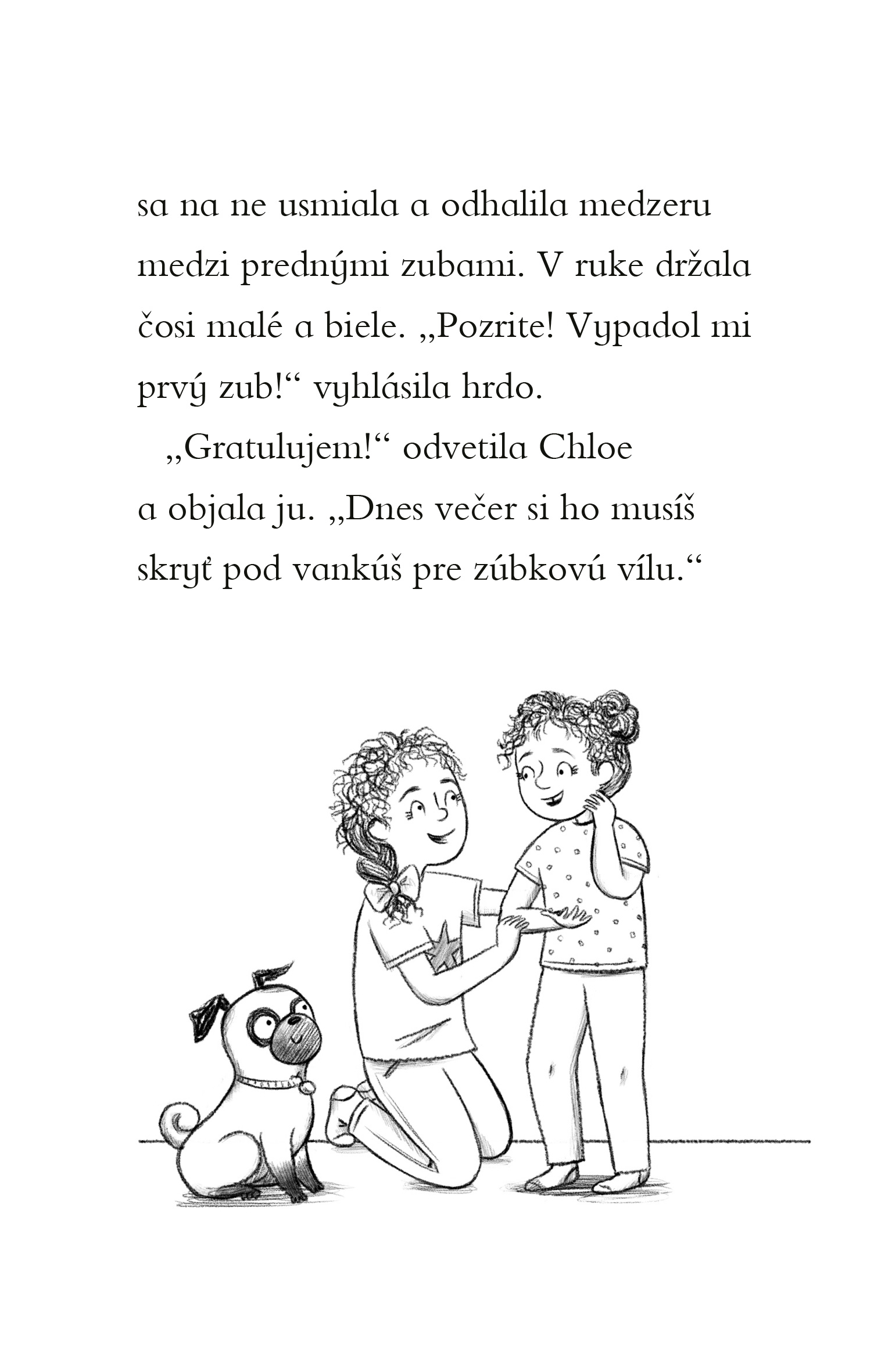 sa na ne usmiala a odhalila medzeru medzi prednými zubami. V ruke držala čosi malé a biele. „Pozrite! Vypadol mi prvý zub!“ vyhlásila hrdo.

„Gratulujem!“ odvetila Chloe a objala ju. „Dnes večer si ho musíš skryť pod vankúš pre zúbkovú vílu.“